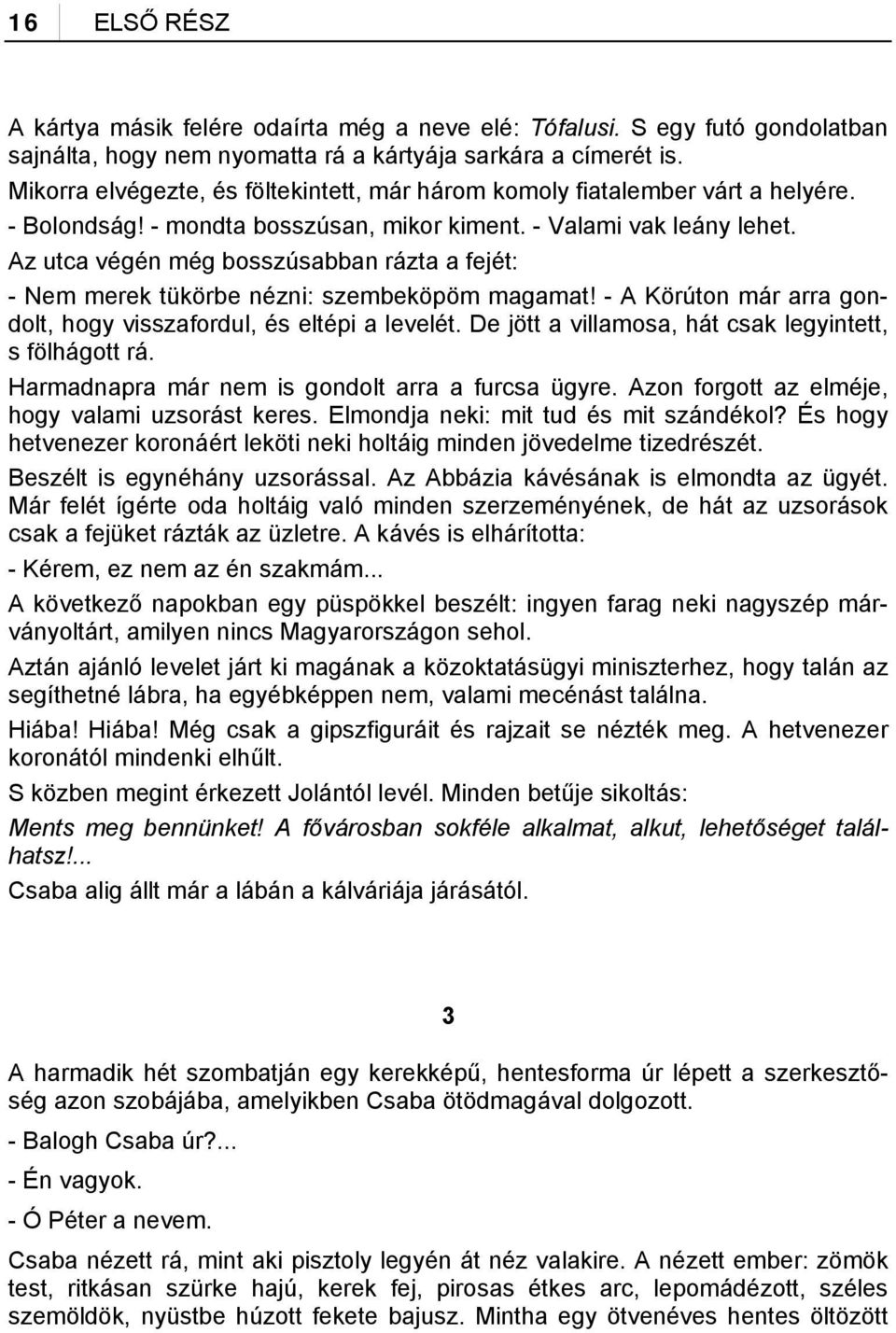 16 ELSŐ RÉSZ

A kártya másik felére odaírta még a neve elé: Tófalusi. S egy futó gondolatban sajnálta, hogy nem nyomatta rá a kártyája sarkára a címerét is.
Mikorra elvégezte, és föltekintett, már három komoly fiatalember várt a helyére.
- Bolondság! - mondta bosszúsan, mikor kiment. - Valami vak leány lehet.
Az utca végén még bosszúsabban rázta a fejét:
- Nem merek tükörbe nézni: szembeköpöm magamat! - A Körúton már arra gondolt, hogy visszafordul, és eltépi a levelét. De jött a villamosa, hát csak legyintett, s fölhágott rá.
Harmadnapra már nem is gondolt arra a furcsa ügyre. Azon forgott az elméje, hogy valami uzsorást keres. Elmondja neki: mit tud és mit szándékol? És hogy hetvenezer koronáért leköti neki holtáig minden jövedelme tizedrészét.
Beszélt is egynéhány uzsorással. Az Abbázia kávésának is elmondta az ügyét. Már felét ígérte oda holtáig való minden szerzeményének, de hát az uzsorások csak a fejüket rázták az üzletre. A kávés is elhárította:
- Kérem, ez nem az én szakmám...
A következő napokban egy püspökkel beszélt: ingyen farag neki nagyszép márványoltárt, amilyen nincs Magyarországon sehol.
Aztán ajánló levelet járt ki magának a közoktatásügyi miniszterhez, hogy talán az segíthetné lábra, ha egyébképpen nem, valami mecénást találna.
Hiába! Hiába! Még csak a gipszfiguráit és rajzait se nézték meg. A hetvenezer koronától mindenki elhűlt.
S közben megint érkezett Jolántól levél. Minden betűje sikoltás:
Ments meg bennünket! A fővárosban sokféle alkalmat, alkut, lehetőséget találhatsz!...
Csaba alig állt már a lábán a kálváriája járásától.

3

A harmadik hét szombatján egy kerekképű, hentesforma úr lépett a szerkesztőség azon szobájába, amelyikben Csaba ötödmagával dolgozott.
- Balogh Csaba úr?...
- Én vagyok.
- Ó Péter a nevem.
Csaba nézett rá, mint aki pisztoly legyén át néz valakire. A nézett ember: zömök test, ritkásan szürke hajú, kerek fej, pirosas étkes arc, lepomádézott, széles szemöldök, nyüstbe húzott fekete bajusz. Mintha egy ötvenéves hentes öltözött